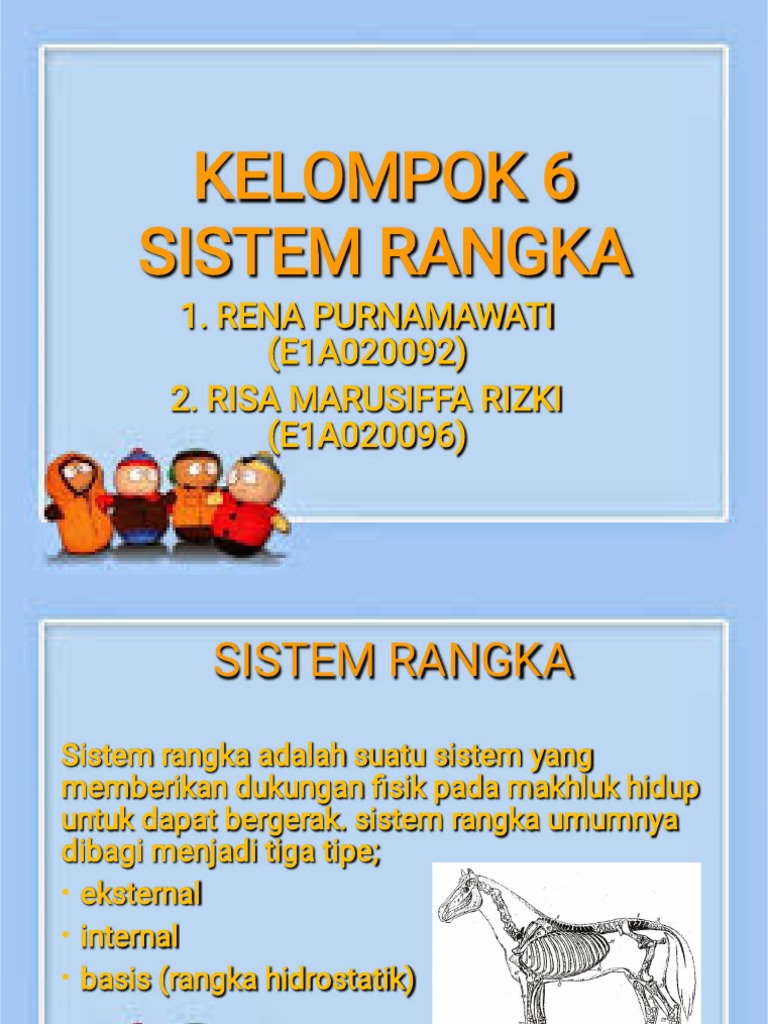 KELOMPOK 6
SISTEM RANGKA

1. RENA PURNAMAWATI
(E1A020092)
2. RISA MARUSIFFA RIZKI
(E1A020096)

SISTEM RANGKA

Sistem rangka adalah suatu sistem yang memberikan dukungan fisik pada makhluk hidup untuk dapat bergerak. sistem rangka umumnya dibagi menjadi tiga tipe;

• eksternal
• internal
• basis (rangka hidrostatik)